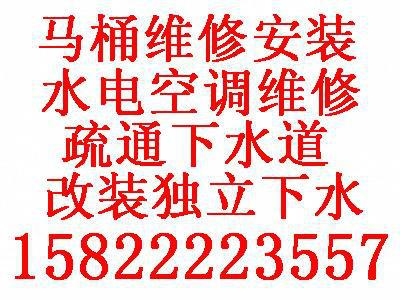 马桶维修安装
水电空调维修
疏通下水道
改装独立下水
15822223557